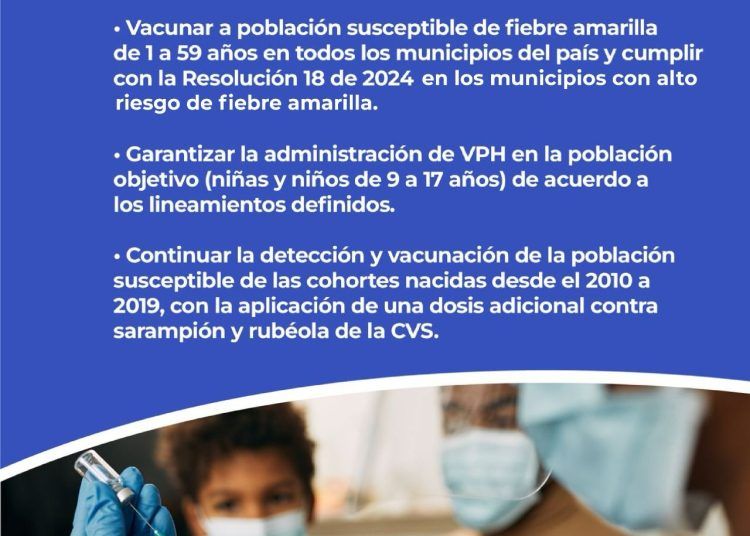 • Vacunar a población susceptible de fiebre amarilla de 1 a 59 años en todos los municipios del país y cumplir con la Resolución 18 de 2024 en los municipios con alto riesgo de fiebre amarilla.

• Garantizar la administración de VPH en la población objetivo (niñas y niños de 9 a 17 años) de acuerdo a los lineamientos definidos.

• Continuar la detección y vacunación de la población susceptible de las cohortes nacidas desde el 2010 a 2019, con la aplicación de una dosis adicional contra sarampión y rubéola de la CVS.